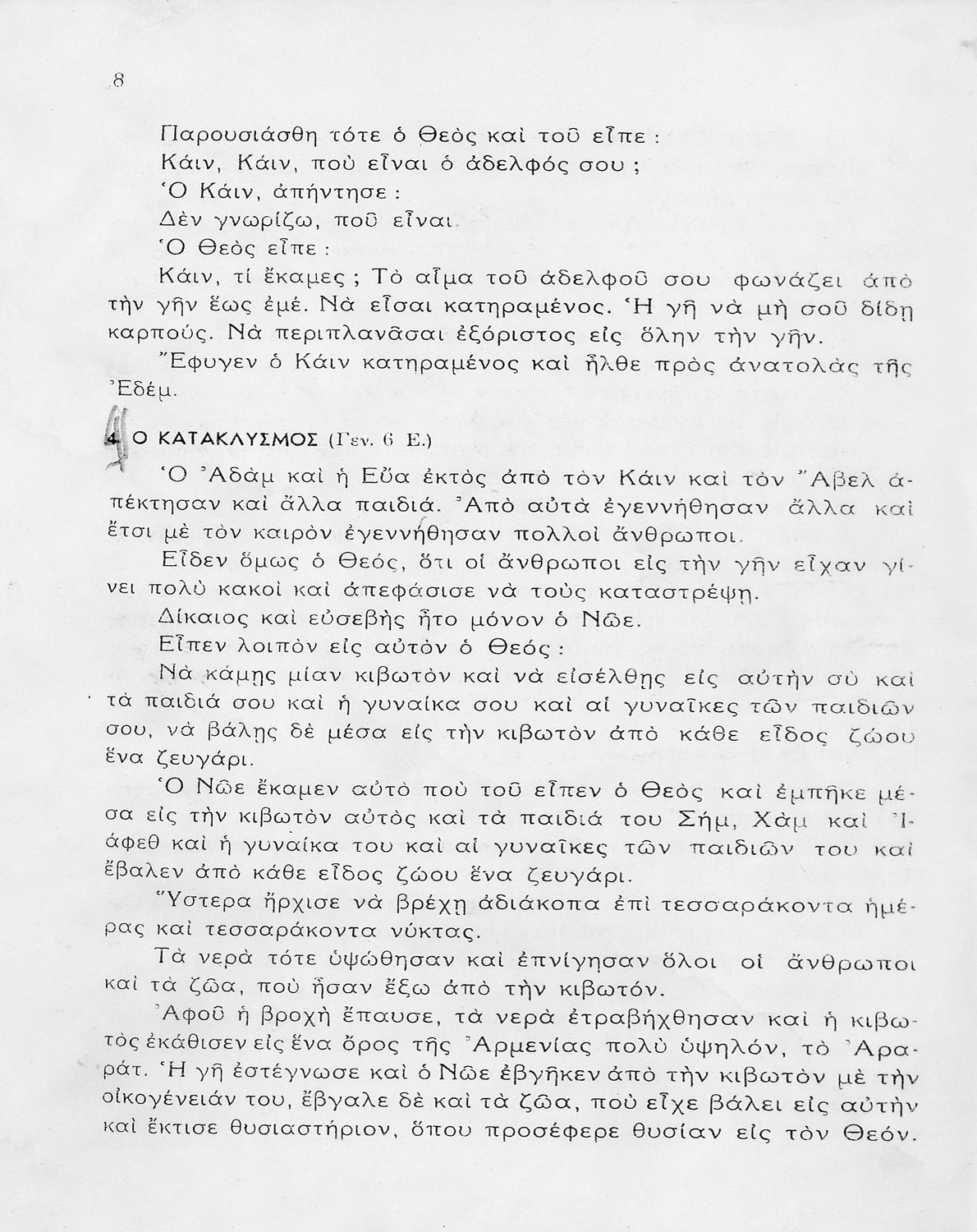 8

Παρουσιάσθη τότε ὁ Θεὸς καὶ τοῦ εἶπε :

Κάιν, Κάιν, ποὺ εἶναι ὁ ἀδελφός σου ;

Ὁ Κάιν, ἀπήντησε :

Δὲν γνωρίζω, ποῦ εἶναι.

Ὁ Θεὸς εἶπε :

Κάιν, τί ἔκαμες ; Τὸ αἷμα τοῦ ἀδελφοῦ σου φωνάζει ἀπὸ τὴν γῆν ἕως ἐμέ. Νὰ εἶσαι κατηραμένος. Ἡ γῆ νὰ μὴ σοῦ δίδῃ καρπούς. Νὰ περιπλανᾶσαι ἐξόριστος εἰς ὅλην τὴν γῆν.

Ἔφυγεν ὁ Κάιν κατηραμένος καὶ ἦλθε πρὸς ἀνατολὰς τῆς Ἐδέμ.

4 Ο ΚΑΤΑΚΛΥΣΜΟΣ (Γεν. 6 Ε.)

Ὁ Ἀδὰμ καὶ ἡ Εὔα ἐκτὸς ἀπὸ τὸν Κάιν καὶ τὸν Ἄβελ ἀπέκτησαν καὶ ἄλλα παιδιά. Ἀπὸ αὐτὰ ἐγεννήθησαν ἄλλα καὶ ἔτσι μὲ τὸν καιρὸν ἐγεννήθησαν πολλοὶ ἄνθρωποι.

Εἶδεν ὅμως ὁ Θεός, ὅτι οἱ ἄνθρωποι εἰς τὴν γῆν εἶχαν γίνει πολὺ κακοὶ καὶ ἀπεφάσισε νὰ τοὺς καταστρέψῃ.

Δίκαιος καὶ εὐσεβὴς ἦτο μόνον ὁ Νῶε.

Εἶπεν λοιπὸν εἰς αὐτὸν ὁ Θεός :

Νὰ κάμῃς μίαν κιβωτὸν καὶ νὰ εἰσέλθῃς εἰς αὐτὴν σὺ καὶ τὰ παιδιά σου καὶ ἡ γυναίκα σου καὶ αἱ γυναῖκες τῶν παιδιῶν σου, νὰ βάλῃς δὲ μέσα εἰς τὴν κιβωτὸν ἀπὸ κάθε εἶδος ζώου ἕνα ζευγάρι.

Ὁ Νῶε ἔκαμεν αὐτὸ ποὺ τοῦ εἶπεν ὁ Θεὸς καὶ ἐμπῆκε μέσα εἰς τὴν κιβωτὸν αὐτὸς καὶ τὰ παιδιά του Σήμ, Χὰμ καὶ Ἰάφεθ καὶ ἡ γυναίκα του καὶ αἱ γυναῖκες τῶν παιδιῶν του καὶ ἔβαλεν ἀπὸ κάθε εἶδος ζώου ἕνα ζευγάρι.

Ὕστερα ἤρχισε νὰ βρέχῃ ἀδιάκοπα ἐπὶ τεσσαράκοντα ἡμέρας καὶ τεσσαράκοντα νύκτας.

Τὰ νερὰ τότε ὑψώθησαν καὶ ἐπνίγησαν ὅλοι οἱ ἄνθρωποι καὶ τὰ ζῶα, ποὺ ἦσαν ἔξω ἀπὸ τὴν κιβωτόν.

Ἀφοῦ ἡ βροχὴ ἔπαυσε, τὰ νερὰ ἐτραβήχθησαν καὶ ἡ κιβωτὸς ἐκάθισεν εἰς ἕνα ὄρος τῆς Ἀρμενίας πολὺ ὑψηλόν, τὸ Ἀραράτ. Ἡ γῆ ἐστέγνωσε καὶ ὁ Νῶε ἐβγῆκεν ἀπὸ τὴν κιβωτὸν μὲ τὴν οἰκογένειάν του, ἔβγαλε δὲ καὶ τὰ ζῶα, ποὺ εἶχε βάλει εἰς αὐτὴν καὶ ἔκτισε θυσιαστήριον, ὅπου προσέφερε θυσίαν εἰς τὸν Θεόν.